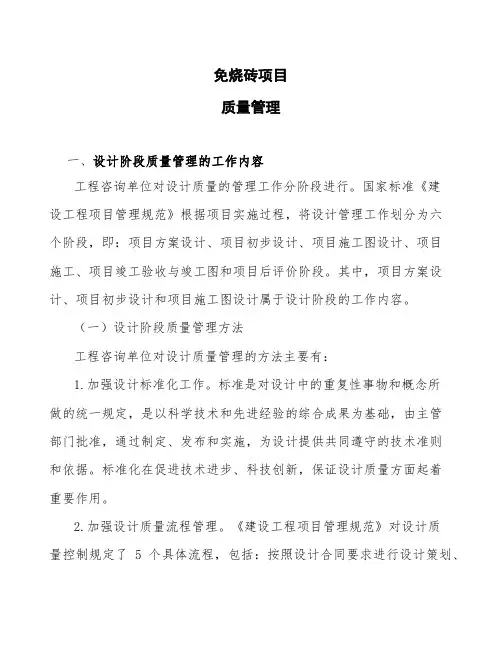 免烧砖项目

质量管理

一、设计阶段质量管理的工作内容

工程咨询单位对设计质量的管理工作分阶段进行。国家标准《建设工程项目管理规范》根据项目实施过程，将设计管理工作划分为六个阶段，即：项目方案设计、项目初步设计、项目施工图设计、项目施工、项目竣工验收与竣工图和项目后评价阶段。其中，项目方案设计、项目初步设计和项目施工图设计属于设计阶段的工作内容。

（一）设计阶段质量管理方法

工程咨询单位对设计质量管理的方法主要有：

1.加强设计标准化工作。标准是对设计中的重复性事物和概念所做的统一规定，是以科学技术和先进经验的综合成果为基础，由主管部门批准，通过制定、发布和实施，为设计提供共同遵守的技术准则和依据。标准化在促进技术进步、科技创新，保证设计质量方面起着重要作用。

2.加强设计质量流程管理。《建设工程项目管理规范》对设计质量控制规定了 5 个具体流程，包括：按照设计合同要求进行设计策划、